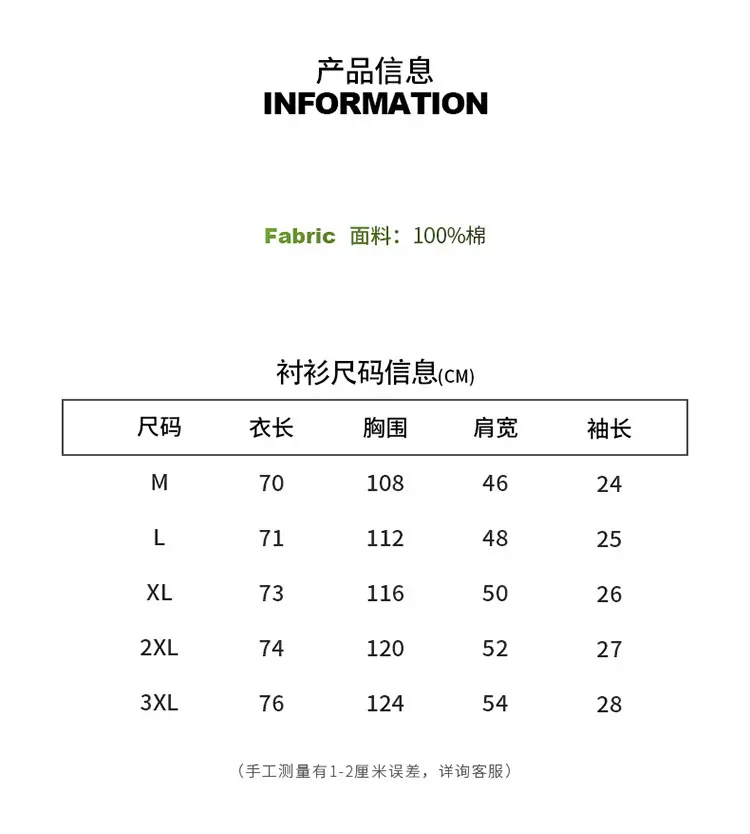 产品信息
INFORMATION

Fabric 面料：100%棉

衬衫尺码信息(CM)

| 尺码 | 衣长 | 胸围 | 肩宽 | 袖长 |
|---|---|---|---|---|
| M | 70 | 108 | 46 | 24 |
| L | 71 | 112 | 48 | 25 |
| XL | 73 | 116 | 50 | 26 |
| 2XL | 74 | 120 | 52 | 27 |
| 3XL | 76 | 124 | 54 | 28 |

（手工测量有1-2厘米误差，详询客服）